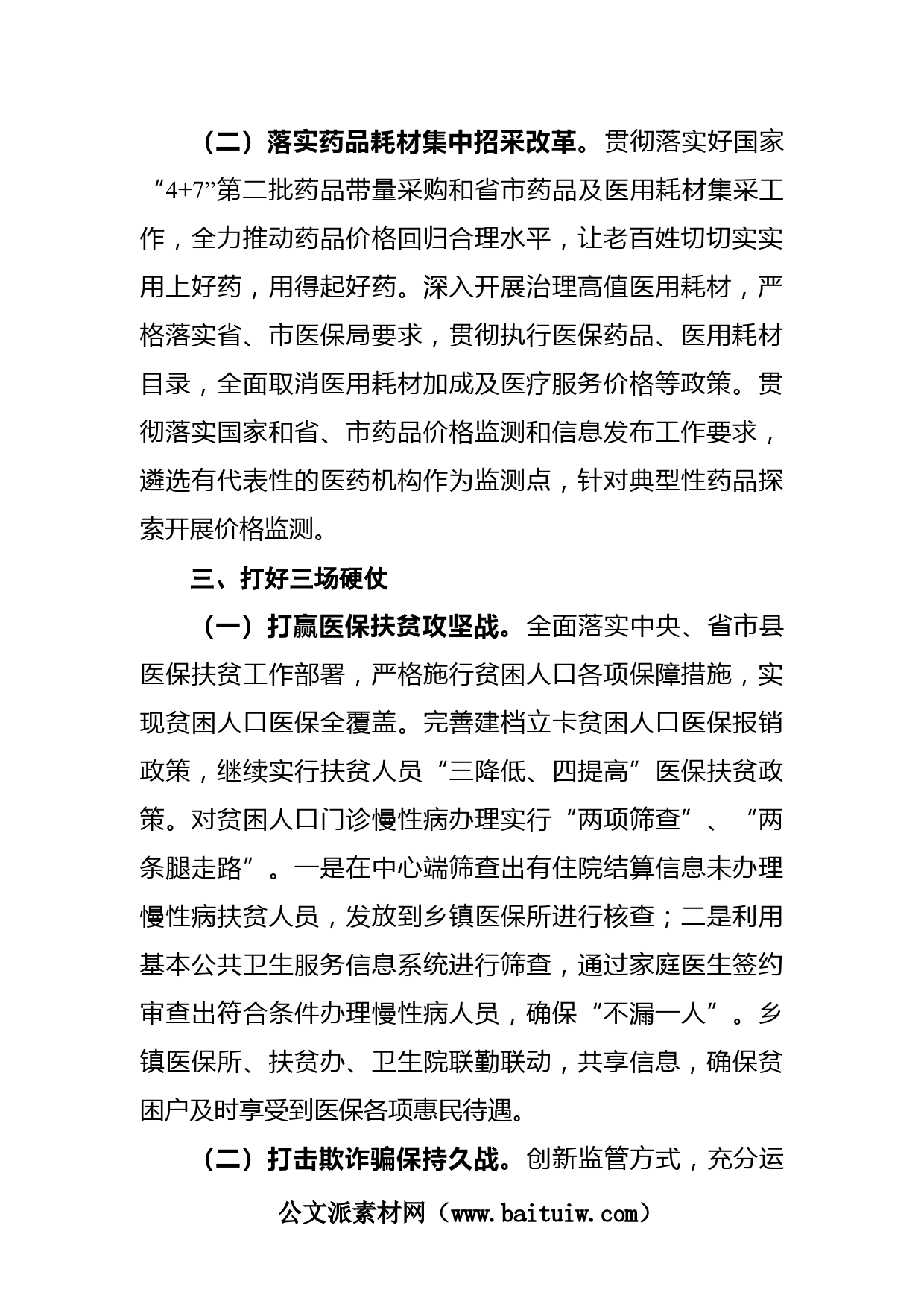 （二）落实药品耗材集中招采改革。贯彻落实好国家“4+7”第二批药品带量采购和省市药品及医用耗材集采工作，全力推动药品价格回归合理水平，让老百姓切切实实用上好药，用得起好药。深入开展治理高值医用耗材，严格落实省、市医保局要求，贯彻执行医保药品、医用耗材目录，全面取消医用耗材加成及医疗服务价格等政策。贯彻落实国家和省、市药品价格监测和信息发布工作要求，遴选有代表性的医药机构作为监测点，针对典型性药品探索开展价格监测。

三、打好三场硬仗

（一）打赢医保扶贫攻坚战。全面落实中央、省市县医保扶贫工作部署，严格施行贫困人口各项保障措施，实现贫困人口医保全覆盖。完善建档立卡贫困人口医保报销政策，继续实行扶贫人员“三降低、四提高”医保扶贫政策。对贫困人口门诊慢性病办理实行“两项筛查”、“两条腿走路”。一是在中心端筛查出有住院结算信息未办理慢性病扶贫人员，发放到乡镇医保所进行核查；二是利用基本公共卫生服务信息系统进行筛查，通过家庭医生签约审查出符合条件办理慢性病人员，确保“不漏一人”。乡镇医保所、扶贫办、卫生院联勤联动，共享信息，确保贫困户及时享受到医保各项惠民待遇。

（二）打击欺诈骗保持久战。创新监管方式，充分运

公文派素材网（www.baituiw.com）